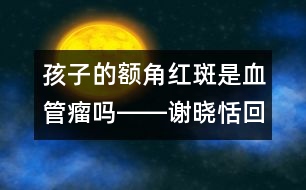 孩子的额角红斑是血管瘤吗——谢晓恬回